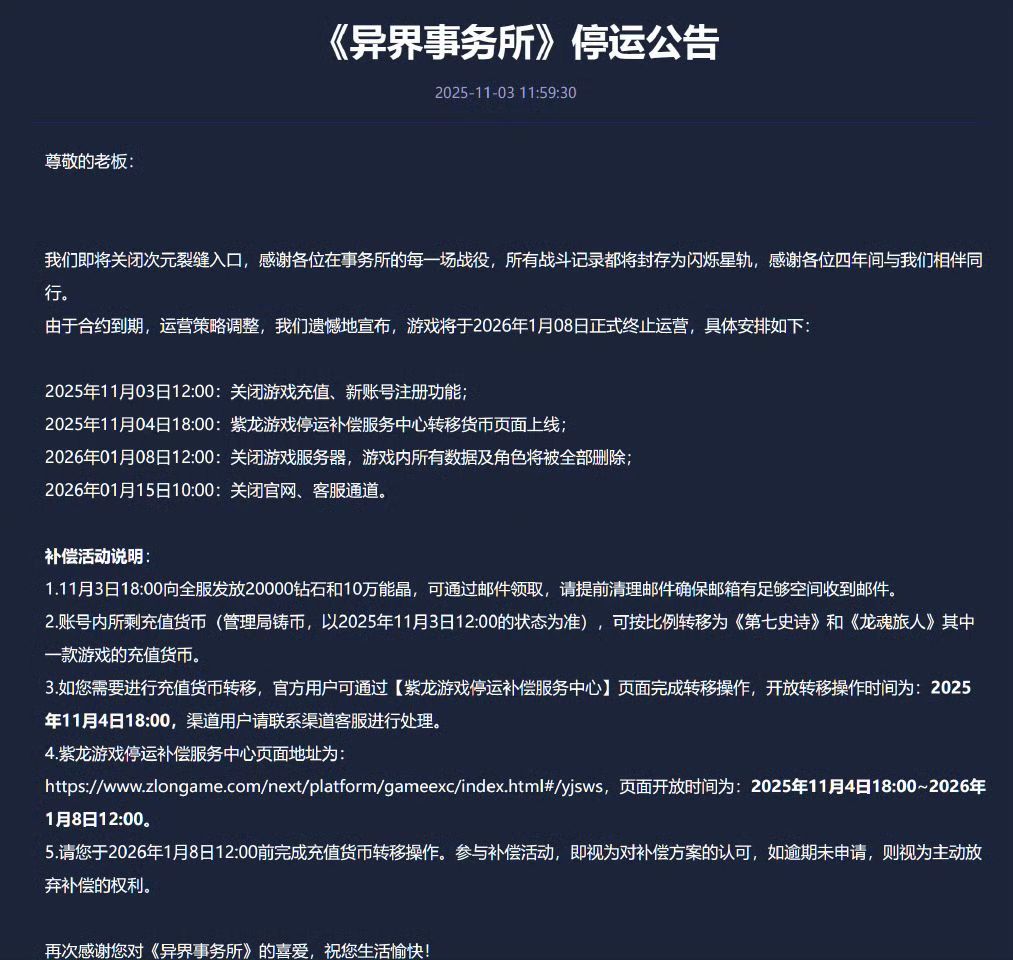 《异界事务所》停运公告

2025-11-03 11:59:30

尊敬的老板：

我们即将关闭次元裂缝入口，感谢各位在事务所的每一场战役，所有战斗记录都将封存为闪烁星轨，感谢各位四年间与我们相伴同行。
由于合约到期，运营策略调整，我们遗憾地宣布，游戏将于2026年1月08日正式终止运营，具体安排如下：

2025年11月03日12:00：关闭游戏充值、新账号注册功能；
2025年11月04日18:00：紫龙游戏停运补偿服务中心转移货币页面上线；
2026年01月08日12:00：关闭游戏服务器，游戏内所有数据及角色将被全部删除；
2026年01月15日10:00：关闭官网、客服通道。

补偿活动说明：
1.11月3日18:00向全服发放20000钻石和10万能晶，可通过邮件领取，请提前清理邮件确保邮箱有足够空间收到邮件。
2.账号内所剩充值货币（管理局铸币，以2025年11月3日12:00的状态为准），可按比例转移为《第七史诗》和《龙魂旅人》其中一款游戏的充值货币。
3.如您需要进行充值货币转移，官方用户可通过【紫龙游戏停运补偿服务中心】页面完成转移操作，开放转移操作时间为：2025年11月4日18:00，渠道用户请联系渠道客服进行处理。
4.紫龙游戏停运补偿服务中心页面地址为：
https://www.zlongame.com/next/platform/gameexc/index.html#/yjsws，页面开放时间为：2025年11月4日18:00~2026年1月8日12:00。
5.请您于2026年1月8日12:00前完成充值货币转移操作。参与补偿活动，即视为对补偿方案的认可，如逾期未申请，则视为主动放弃补偿的权利。

再次感谢您对《异界事务所》的喜爱，祝您生活愉快！